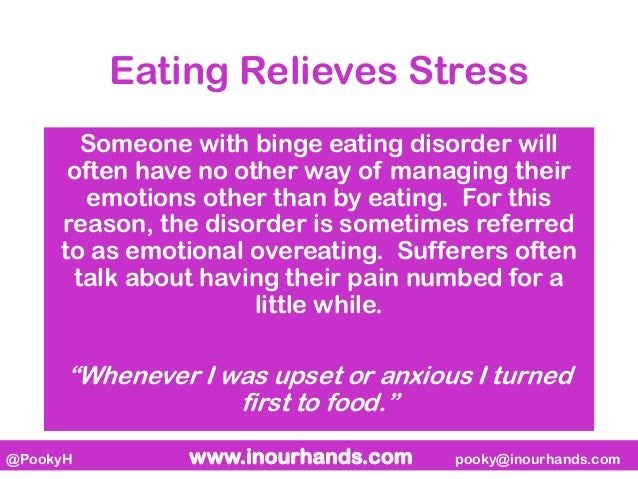 Eating Relieves Stress

Someone with binge eating disorder will often have no other way of managing their emotions other than by eating. For this reason, the disorder is sometimes referred to as emotional overeating. Sufferers often talk about having their pain numbed for a little while.

“Whenever I was upset or anxious I turned first to food.”

@PookyH www.inourhands.com pooky@inourhands.com